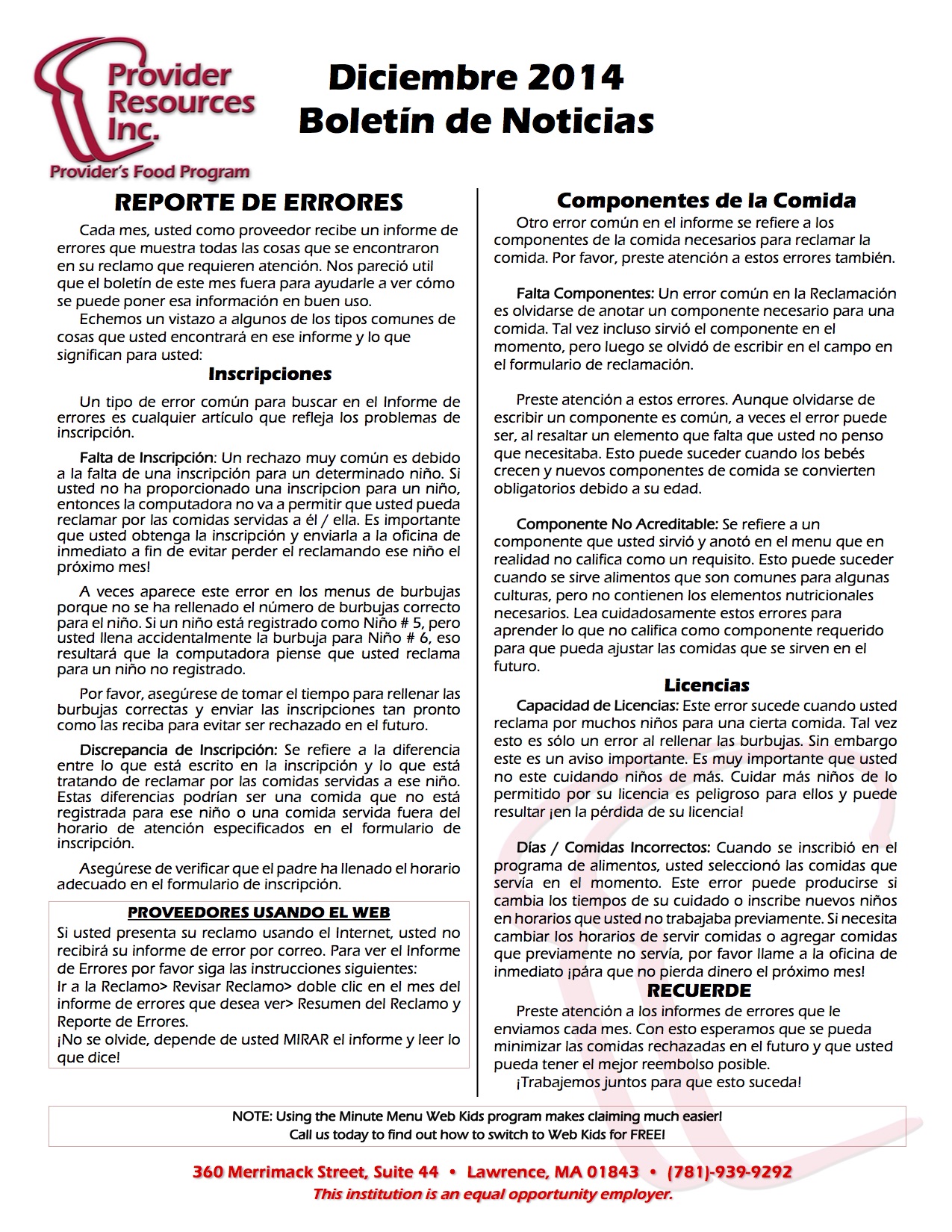 Provider Resources Inc.
Provider's Food Program

Diciembre 2014
Boletín de Noticias

REPORTE DE ERRORES

Cada mes, usted como proveedor recibe un informe de errores que muestra todas las cosas que se encontraron en su reclamo que requieren atención. Nos pareció util que el boletín de este mes fuera para ayudarle a ver cómo se puede poner esa información en buen uso.

Echemos un vistazo a algunos de los tipos comunes de cosas que usted encontrará en ese informe y lo que significan para usted:

Inscripciones

Un tipo de error común para buscar en el Informe de errores es cualquier artículo que refleja los problemas de inscripción.

Falta de Inscripción: Un rechazo muy común es debido a la falta de una inscripción para un determinado niño. Si usted no ha proporcionado una inscripcion para un niño, entonces la computadora no va a permitir que usted pueda reclamar por las comidas servidas a él / ella. Es importante que usted obtenga la inscripción y enviarla a la oficina de inmediato a fin de evitar perder el reclamando ese niño el próximo mes!

A veces aparece este error en los menus de burbujas porque no se ha rellenado el número de burbujas correcto para el niño. Si un niño está registrado como Niño # 5, pero usted llena accidentalmente la burbuja para Niño # 6, eso resultará que la computadora piense que usted reclama para un niño no registrado.

Por favor, asegúrese de tomar el tiempo para rellenar las burbujas correctas y enviar las inscripciones tan pronto como las reciba para evitar ser rechazado en el futuro.

Discrepancia de Inscripción: Se refiere a la diferencia entre lo que está escrito en la inscripción y lo que está tratando de reclamar por las comidas servidas a ese niño. Estas diferencias podrían ser una comida que no está registrada para ese niño o una comida servida fuera del horario de atención especificados en el formulario de inscripción.

Asegúrese de verificar que el padre ha llenado el horario adecuado en el formulario de inscripción.

PROVEEDORES USANDO EL WEB
Si usted presenta su reclamo usando el Internet, usted no recibirá su informe de error por correo. Para ver el Informe de Errores por favor siga las instrucciones siguientes:
Ir a la Reclamo> Revisar Reclamo> doble clic en el mes del informe de errores que desea ver> Resumen del Reclamo y Reporte de Errores.
¡No se olvide, depende de usted MIRAR el informe y leer lo que dice!

Componentes de la Comida

Otro error común en el informe se refiere a los componentes de la comida necesarios para reclamar la comida. Por favor, preste atención a estos errores también.

Falta Componentes: Un error común en la Reclamación es olvidarse de anotar un componente necesario para una comida. Tal vez incluso sirvió el componente en el momento, pero luego se olvidó de escribir en el campo en el formulario de reclamación.

Preste atención a estos errores. Aunque olvidarse de escribir un componente es común, a veces el error puede ser, al resaltar un elemento que falta que usted no penso que necesitaba. Esto puede suceder cuando los bebés crecen y nuevos componentes de comida se convierten obligatorios debido a su edad.

Componente No Acreditable: Se refiere a un componente que usted sirvió y anotó en el menu que en realidad no califica como un requisito. Esto puede suceder cuando se sirve alimentos que son comunes para algunas culturas, pero no contienen los elementos nutricionales necesarios. Lea cuidadosamente estos errores para aprender lo que no califica como componente requerido para que pueda ajustar las comidas que se sirven en el futuro.

Licencias

Capacidad de Licencias: Este error sucede cuando usted reclama por muchos niños para una cierta comida. Tal vez esto es sólo un error al rellenar las burbujas. Sin embargo este es un aviso importante. Es muy importante que usted no este cuidando niños de más. Cuidar más niños de lo permitido por su licencia es peligroso para ellos y puede resultar ¡en la pérdida de su licencia!

Días / Comidas Incorrectos: Cuando se inscribió en el programa de alimentos, usted seleccionó las comidas que servía en el momento. Este error puede producirse si cambia los tiempos de su cuidado o inscribe nuevos niños en horarios que usted no trabajaba previamente. Si necesita cambiar los horarios de servir comidas o agregar comidas que previamente no servía, por favor llame a la oficina de inmediato ¡pára que no pierda dinero el próximo mes!

RECUERDE

Preste atención a los informes de errores que le enviamos cada mes. Con esto esperamos que se pueda minimizar las comidas rechazadas en el futuro y que usted pueda tener el mejor reembolso posible.

¡Trabajemos juntos para que esto suceda!

NOTE: Using the Minute Menu Web Kids program makes claiming much easier!
Call us today to find out how to switch to Web Kids for FREE!

360 Merrimack Street, Suite 44 • Lawrence, MA 01843 • (781)-939-9292
This institution is an equal opportunity employer.